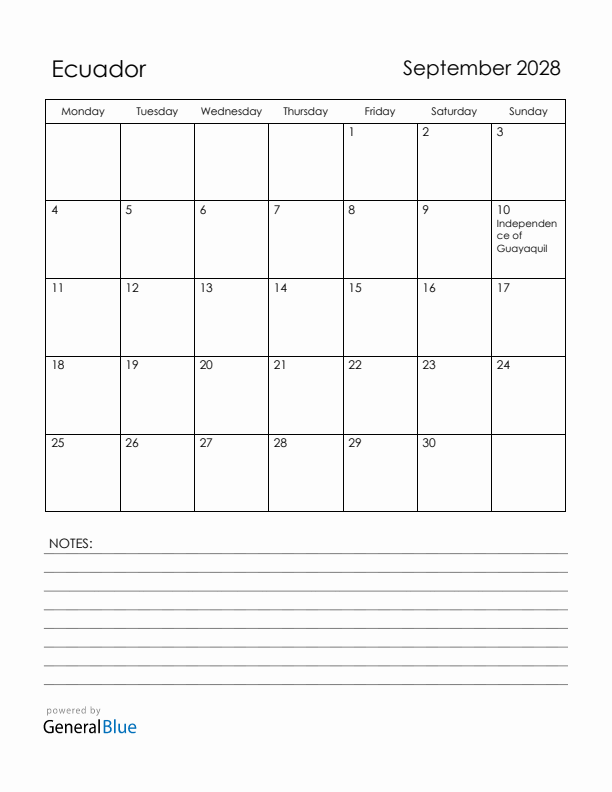 Ecuador

September 2028

| Monday | Tuesday | Wednesday | Thursday | Friday | Saturday | Sunday |
|---|---|---|---|---|---|---|
| | | | | 1 | 2 | 3 |
| 4 | 5 | 6 | 7 | 8 | 9 | 10 Independence of Guayaquil |
| 11 | 12 | 13 | 14 | 15 | 16 | 17 |
| 18 | 19 | 20 | 21 | 22 | 23 | 24 |
| 25 | 26 | 27 | 28 | 29 | 30 | |

NOTES:

powered by
GeneralBlue